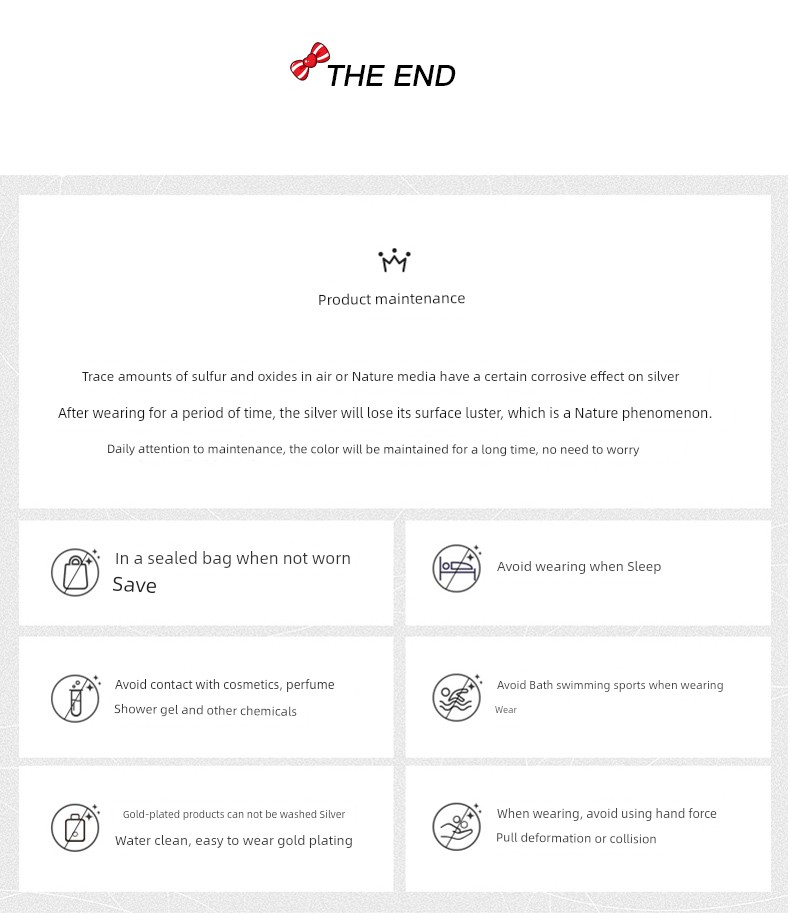 THE END

Product maintenance

Trace amounts of sulfur and oxides in air or Nature media have a certain corrosive effect on silver

After wearing for a period of time, the silver will lose its surface luster, which is a Nature phenomenon.

Daily attention to maintenance, the color will be maintained for a long time, no need to worry

In a sealed bag when not worn
Save

Avoid wearing when Sleep

Avoid contact with cosmetics, perfume
Shower gel and other chemicals

Avoid Bath swimming sports when wearing
Wear

Gold-plated products can not be washed Silver
Water clean, easy to wear gold plating

When wearing, avoid using hand force
Pull deformation or collision